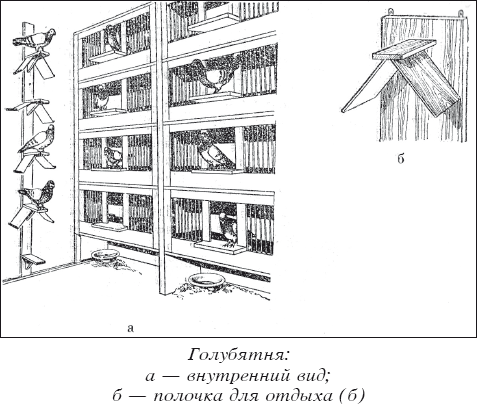 б

а

Голубятня:
а — внутренний вид;
б — полочка для отдыха (б)